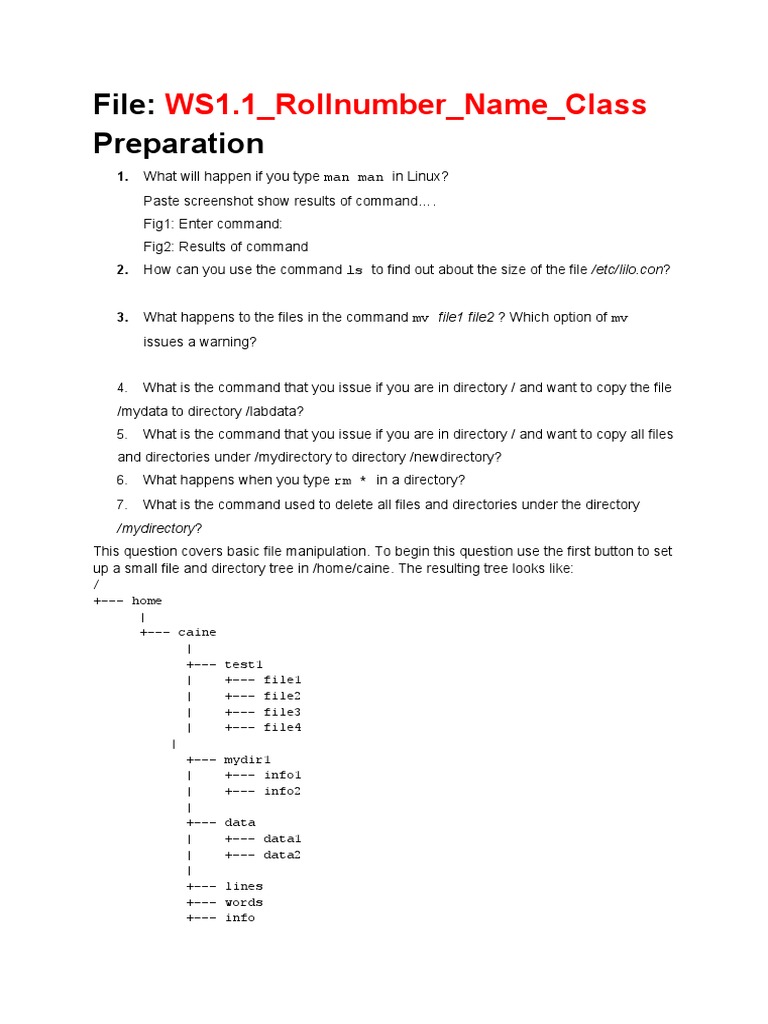 File: WS1.1_Rollnumber_Name_Class
Preparation

1. What will happen if you type man man in Linux?
Paste screenshot show results of command….
Fig1: Enter command:
Fig2: Results of command

2. How can you use the command ls to find out about the size of the file /etc/lilo.con?

3. What happens to the files in the command mv file1 file2 ? Which option of mv issues a warning?

4. What is the command that you issue if you are in directory / and want to copy the file /mydata to directory /labdata?

5. What is the command that you issue if you are in directory / and want to copy all files and directories under /mydirectory to directory /newdirectory?

6. What happens when you type rm * in a directory?

7. What is the command used to delete all files and directories under the directory /mydirectory?

This question covers basic file manipulation. To begin this question use the first button to set up a small file and directory tree in /home/caine. The resulting tree looks like:

/
+--- home
      |
      +--- caine
            |
            +--- test1
            |     +--- file1
            |     +--- file2
            |     +--- file3
            |     +--- file4
            |
            +--- mydir1
            |     +--- info1
            |     +--- info2
            |
            +--- data
            |     +--- data1
            |     +--- data2
            |
            +--- lines
            +--- words
            +--- info